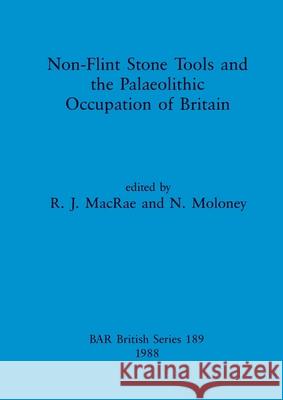 Non-Flint Stone Tools and the Palaeolithic Occupation of Britain

edited by
R. J. MacRae and N. Moloney

BAR British Series 189
1988

Kraina Książek